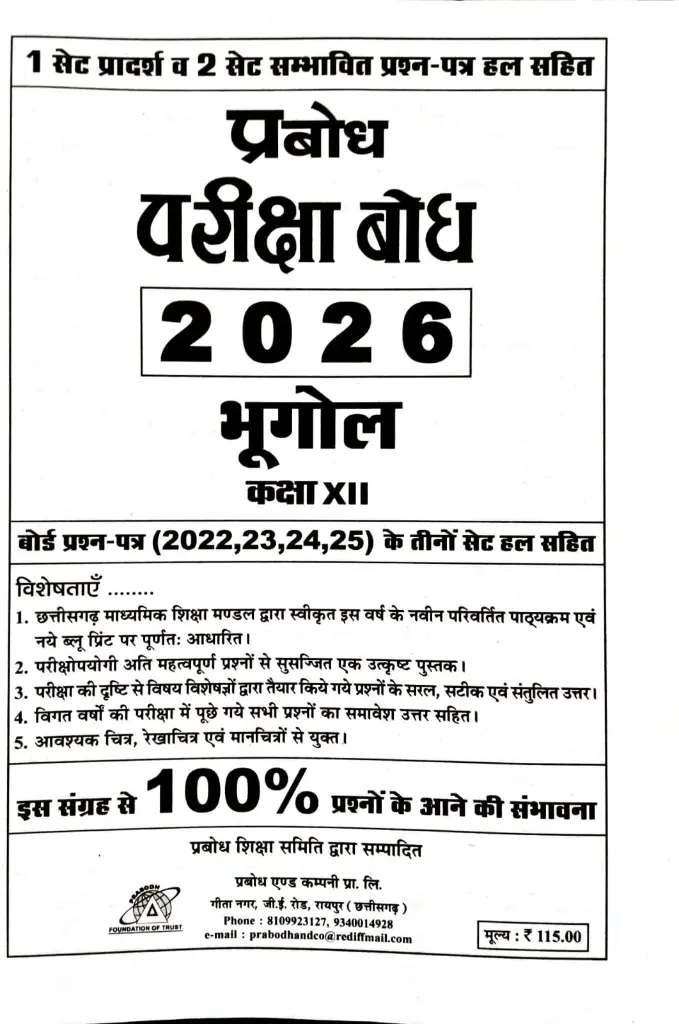 1 सेट प्रादर्श व 2 सेट सम्भावित प्रश्न-पत्र हल सहित

प्रबोध
परीक्षा बोध
2026
भूगोल
कक्षा XII

बोर्ड प्रश्न-पत्र (2022,23,24,25) के तीनों सेट हल सहित

विशेषताएँ ........
1. छत्तीसगढ़ माध्यमिक शिक्षा मण्डल द्वारा स्वीकृत इस वर्ष के नवीन परिवर्तित पाठ्यक्रम एवं नये ब्लू प्रिंट पर पूर्णतः आधारित।
2. परीक्षोपयोगी अति महत्वपूर्ण प्रश्नों से सुसज्जित एक उत्कृष्ट पुस्तक।
3. परीक्षा की दृष्टि से विषय विशेषज्ञों द्वारा तैयार किये गये प्रश्नों के सरल, सटीक एवं संतुलित उत्तर।
4. विगत वर्षों की परीक्षा में पूछे गये सभी प्रश्नों का समावेश उत्तर सहित।
5. आवश्यक चित्र, रेखाचित्र एवं मानचित्रों से युक्त।

इस संग्रह से 100% प्रश्नों के आने की संभावना

प्रबोध शिक्षा समिति द्वारा सम्पादित

PRABODH
FOUNDATION OF TRUST

प्रबोध एण्ड कम्पनी प्रा. लि.
गीता नगर, जी.ई. रोड, रायपुर ( छत्तीसगढ़ )
Phone : 8109923127, 9340014928
e-mail : prabodhandco@rediffmail.com

मूल्य : ₹ 115.00